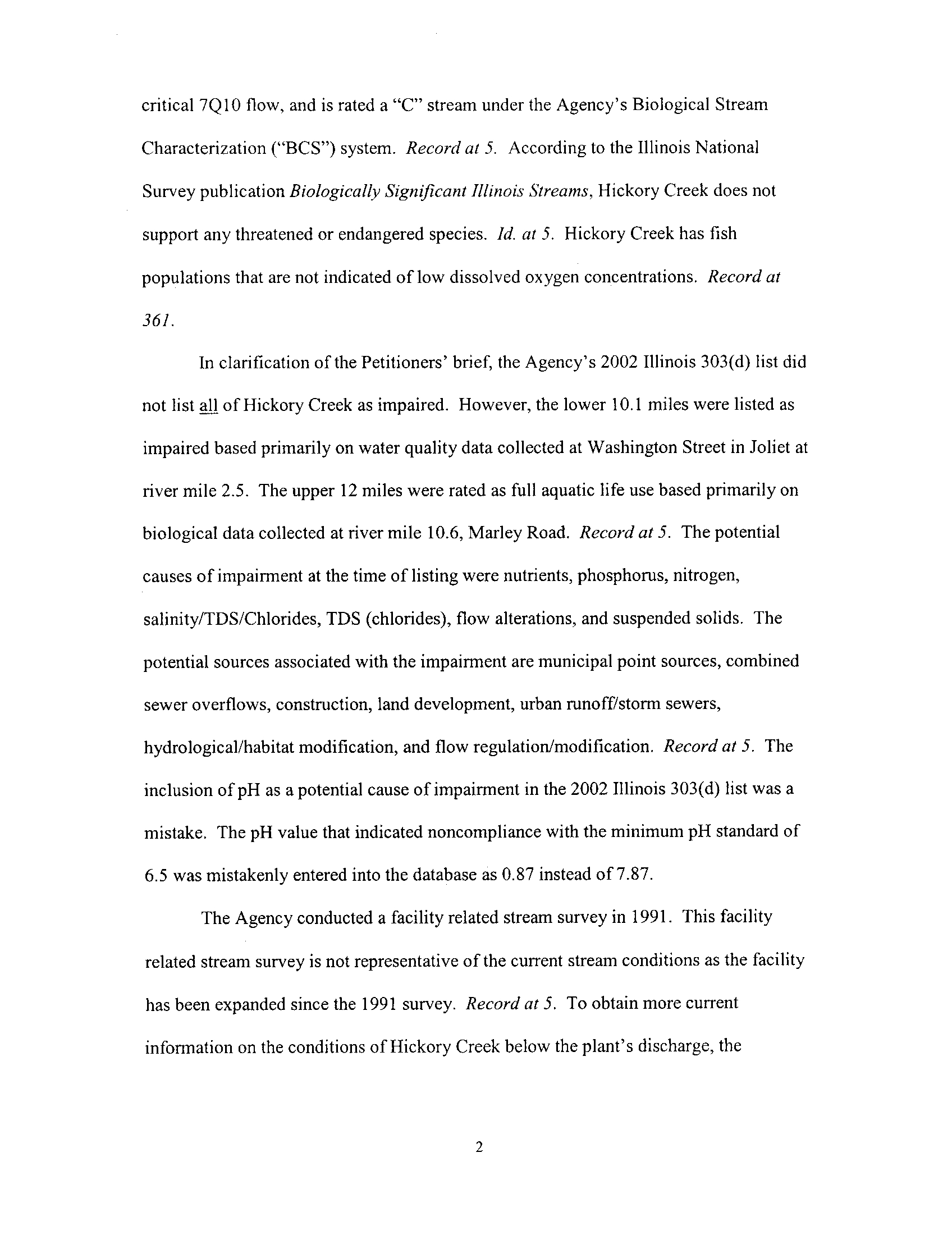 critical 7Q10 flow, and is rated a "C" stream under the Agency's Biological Stream Characterization ("BCS") system. Record at 5. According to the Illinois National Survey publication Biologically Significant Illinois Streams, Hickory Creek does not support any threatened or endangered species. Id. at 5. Hickory Creek has fish populations that are not indicated of low dissolved oxygen concentrations. Record at 361.

In clarification of the Petitioners' brief, the Agency's 2002 Illinois 303(d) list did not list all of Hickory Creek as impaired. However, the lower 10.1 miles were listed as impaired based primarily on water quality data collected at Washington Street in Joliet at river mile 2.5. The upper 12 miles were rated as full aquatic life use based primarily on biological data collected at river mile 10.6, Marley Road. Record at 5. The potential causes of impairment at the time of listing were nutrients, phosphorus, nitrogen, salinity/TDS/Chlorides, TDS (chlorides), flow alterations, and suspended solids. The potential sources associated with the impairment are municipal point sources, combined sewer overflows, construction, land development, urban runoff/storm sewers, hydrological/habitat modification, and flow regulation/modification. Record at 5. The inclusion of pH as a potential cause of impairment in the 2002 Illinois 303(d) list was a mistake. The pH value that indicated noncompliance with the minimum pH standard of 6.5 was mistakenly entered into the database as 0.87 instead of 7.87.

The Agency conducted a facility related stream survey in 1991. This facility related stream survey is not representative of the current stream conditions as the facility has been expanded since the 1991 survey. Record at 5. To obtain more current information on the conditions of Hickory Creek below the plant's discharge, the

2